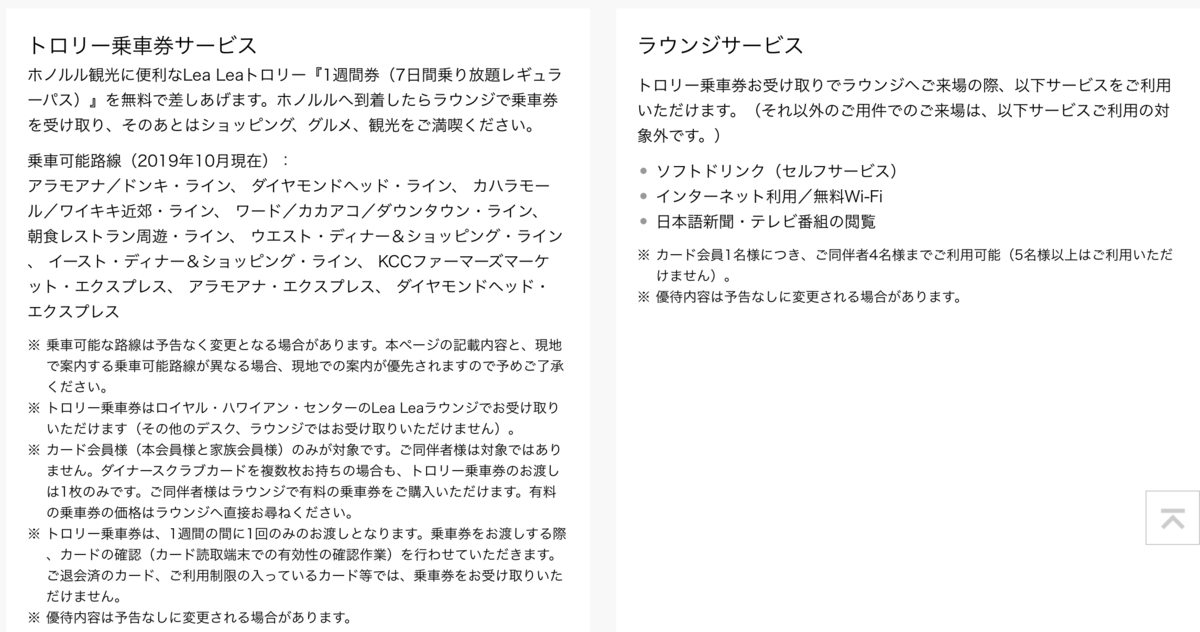 トロリー乗車券サービス

ホノルル観光に便利なLea Leaトロリー『1週間券（7日間乗り放題レギュラーパス）』を無料で差しあげます。ホノルルへ到着したらラウンジで乗車券を受け取り、そのあとはショッピング、グルメ、観光をご満喫ください。

乗車可能路線（2019年10月現在）：
アラモアナ／ドンキ・ライン、 ダイヤモンドヘッド・ライン、 カハラモール／ワイキキ近郊・ライン、 ワード／カカアコ／ダウンタウン・ライン、 朝食レストラン周遊・ライン、 ウエスト・ディナー＆ショッピング・ライン、 イースト・ディナー＆ショッピング・ライン、 KCCファーマーズマーケット・エクスプレス、 アラモアナ・エクスプレス、 ダイヤモンドヘッド・エクスプレス

※ 乗車可能な路線は予告なく変更となる場合があります。本ページの記載内容と、現地で案内する乗車可能路線が異なる場合、現地での案内が優先されますので予めご了承ください。
※ トロリー乗車券はロイヤル・ハワイアン・センターのLea Leaラウンジでお受け取りいただけます（その他のデスク、ラウンジではお受け取りいただけません）。
※ カード会員様（本会員様と家族会員様）のみが対象です。ご同伴者様は対象ではありません。ダイナースクラブカードを複数枚お持ちの場合も、トロリー乗車券のお渡しは1枚のみです。ご同伴者様はラウンジで有料の乗車券をご購入いただけます。有料の乗車券の価格はラウンジへ直接お尋ねください。
※ トロリー乗車券は、1週間の間に1回のみのお渡しとなります。乗車券をお渡しする際、カードの確認（カード読取端末での有効性の確認作業）を行わせていただきます。ご退会済のカード、ご利用制限の入っているカード等では、乗車券をお受け取りいただけません。
※ 優待内容は予告なしに変更される場合があります。

ラウンジサービス

トロリー乗車券お受け取りでラウンジへご来場の際、以下サービスをご利用いただけます。（それ以外のご用件でのご来場は、以下サービスご利用の対象外です。）

• ソフトドリンク（セルフサービス）
• インターネット利用／無料Wi-Fi
• 日本語新聞・テレビ番組の閲覧

※ カード会員1名様につき、ご同伴者4名様までご利用可能（5名様以上はご利用いただけません）。
※ 優待内容は予告なしに変更される場合があります。